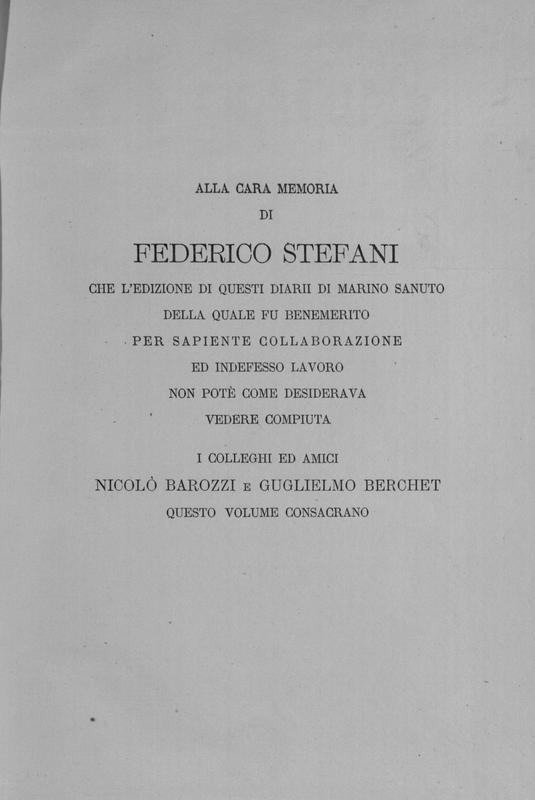 ALLA CARA MEMORIA
DI
FEDERICO STEFANI
CHE L'EDIZIONE DI QUESTI DIARII DI MARINO SANUTO
DELLA QUALE FU BENEMERITO
PER SAPIENTE COLLABORAZIONE
ED INDEFESSO LAVORO
NON POTÈ COME DESIDERAVA
VEDERE COMPIUTA

I COLLEGHI ED AMICI
NICOLÒ BAROZZI E GUGLIELMO BERCHET
QUESTO VOLUME CONSACRANO